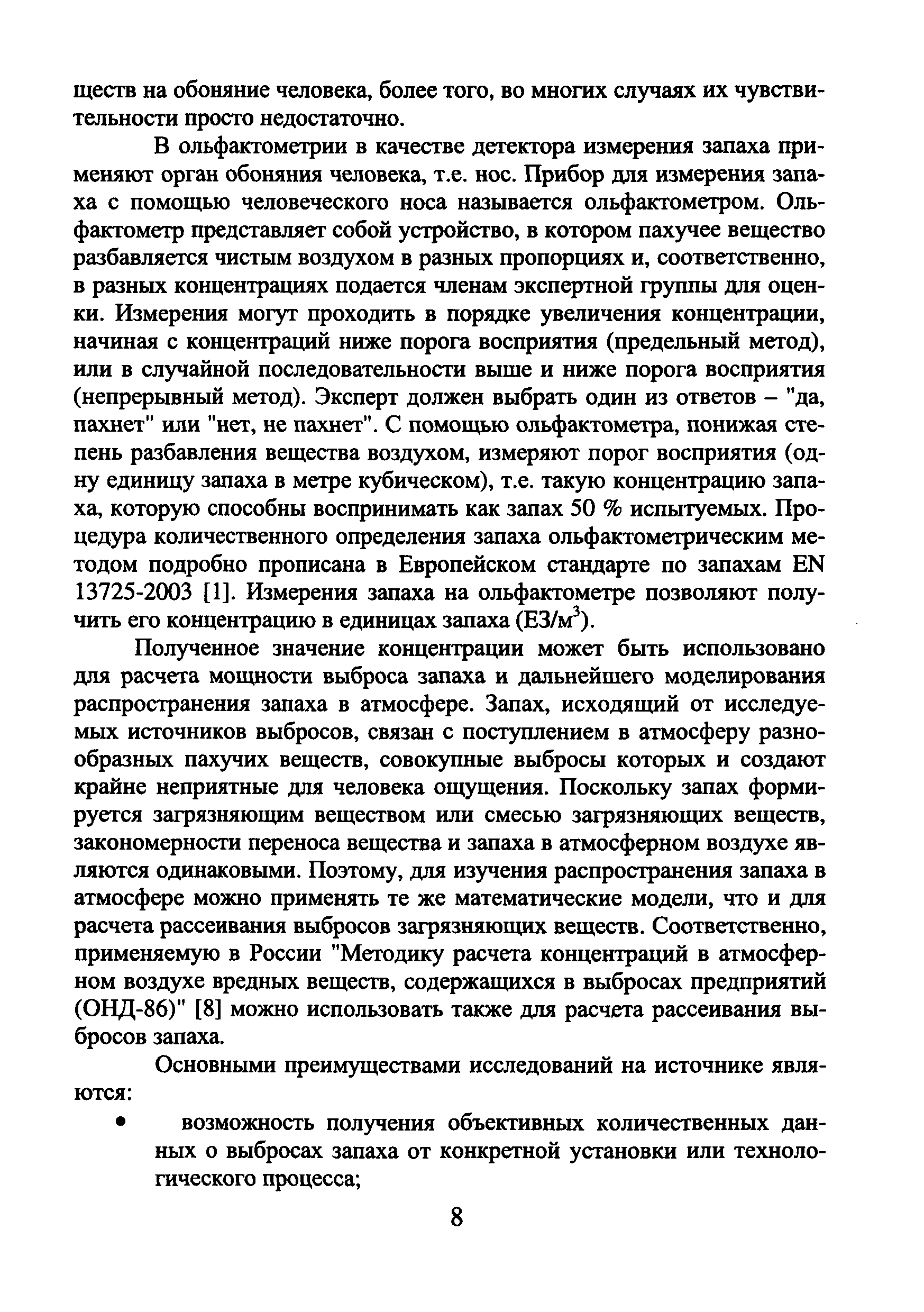 ществ на обоняние человека, более того, во многих случаях их чувствительности просто недостаточно.

В ольфактометрии в качестве детектора измерения запаха применяют орган обоняния человека, т.е. нос. Прибор для измерения запаха с помощью человеческого носа называется ольфактометром. Ольфактометр представляет собой устройство, в котором пахучее вещество разбавляется чистым воздухом в разных пропорциях и, соответственно, в разных концентрациях подается членам экспертной группы для оценки. Измерения могут проходить в порядке увеличения концентрации, начиная с концентраций ниже порога восприятия (предельный метод), или в случайной последовательности выше и ниже порога восприятия (непрерывный метод). Эксперт должен выбрать один из ответов – "да, пахнет" или "нет, не пахнет". С помощью ольфактометра, понижая степень разбавления вещества воздухом, измеряют порог восприятия (одну единицу запаха в метре кубическом), т.е. такую концентрацию запаха, которую способны воспринимать как запах 50 % испытуемых. Процедура количественного определения запаха ольфактометрическим методом подробно прописана в Европейском стандарте по запахам EN 13725-2003 [1]. Измерения запаха на ольфактометре позволяют получить его концентрацию в единицах запаха (ЕЗ/м$^3$).

Полученное значение концентрации может быть использовано для расчета мощности выброса запаха и дальнейшего моделирования распространения запаха в атмосфере. Запах, исходящий от исследуемых источников выбросов, связан с поступлением в атмосферу разнообразных пахучих веществ, совокупные выбросы которых и создают крайне неприятные для человека ощущения. Поскольку запах формируется загрязняющим веществом или смесью загрязняющих веществ, закономерности переноса вещества и запаха в атмосферном воздухе являются одинаковыми. Поэтому, для изучения распространения запаха в атмосфере можно применять те же математические модели, что и для расчета рассеивания выбросов загрязняющих веществ. Соответственно, применяемую в России "Методику расчета концентраций в атмосферном воздухе вредных веществ, содержащихся в выбросах предприятий (ОНД-86)" [8] можно использовать также для расчета рассеивания выбросов запаха.

Основными преимуществами исследований на источнике являются:

• возможность получения объективных количественных данных о выбросах запаха от конкретной установки или технологического процесса;

8